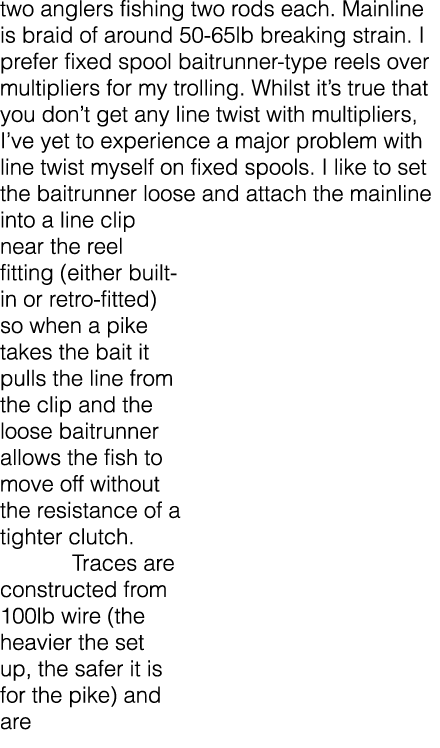 two anglers fishing two rods each. Mainline is braid of around 50-65lb breaking strain. I prefer fixed spool baitrunner-type reels over multipliers for my trolling. Whilst it's true that you don't get any line twist with multipliers, I've yet to experience a major problem with line twist myself on fixed spools. I like to set the baitrunner loose and attach the mainline into a line clip near the reel fitting (either built-in or retro-fitted) so when a pike takes the bait it pulls the line from the clip and the loose baitrunner allows the fish to move off without the resistance of a tighter clutch.

Traces are constructed from 100lb wire (the heavier the set up, the safer it is for the pike) and are